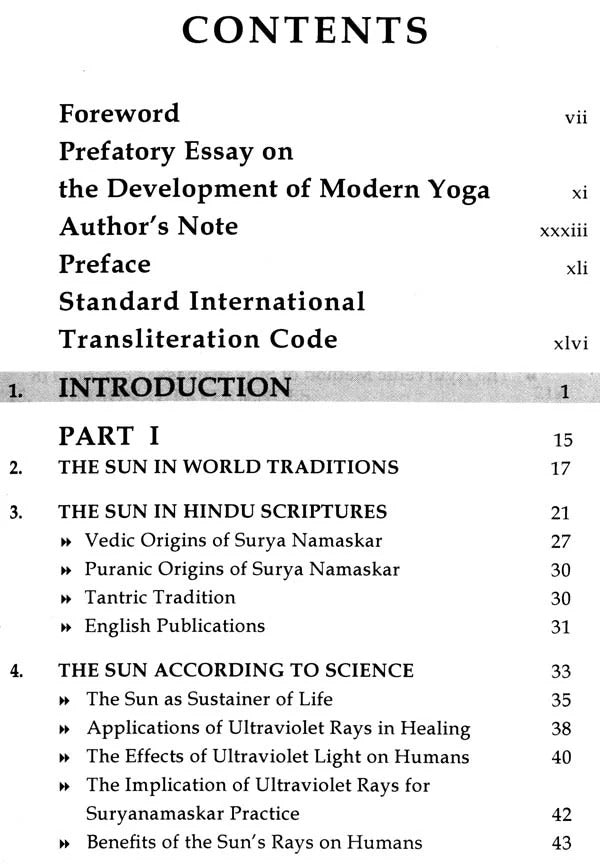 CONTENTS

Foreword vii
Prefatory Essay on the Development of Modern Yoga xi
Author's Note xxxiii
Preface xli
Standard International Transliteration Code xlvi

1. INTRODUCTION 1

PART I 15

2. THE SUN IN WORLD TRADITIONS 17

3. THE SUN IN HINDU SCRIPTURES 21
» Vedic Origins of Surya Namaskar 27
» Puranic Origins of Surya Namaskar 30
» Tantric Tradition 30
» English Publications 31

4. THE SUN ACCORDING TO SCIENCE 33
» The Sun as Sustainer of Life 35
» Applications of Ultraviolet Rays in Healing 38
» The Effects of Ultraviolet Light on Humans 40
» The Implication of Ultraviolet Rays for Suryanamaskar Practice 42
» Benefits of the Sun's Rays on Humans 43